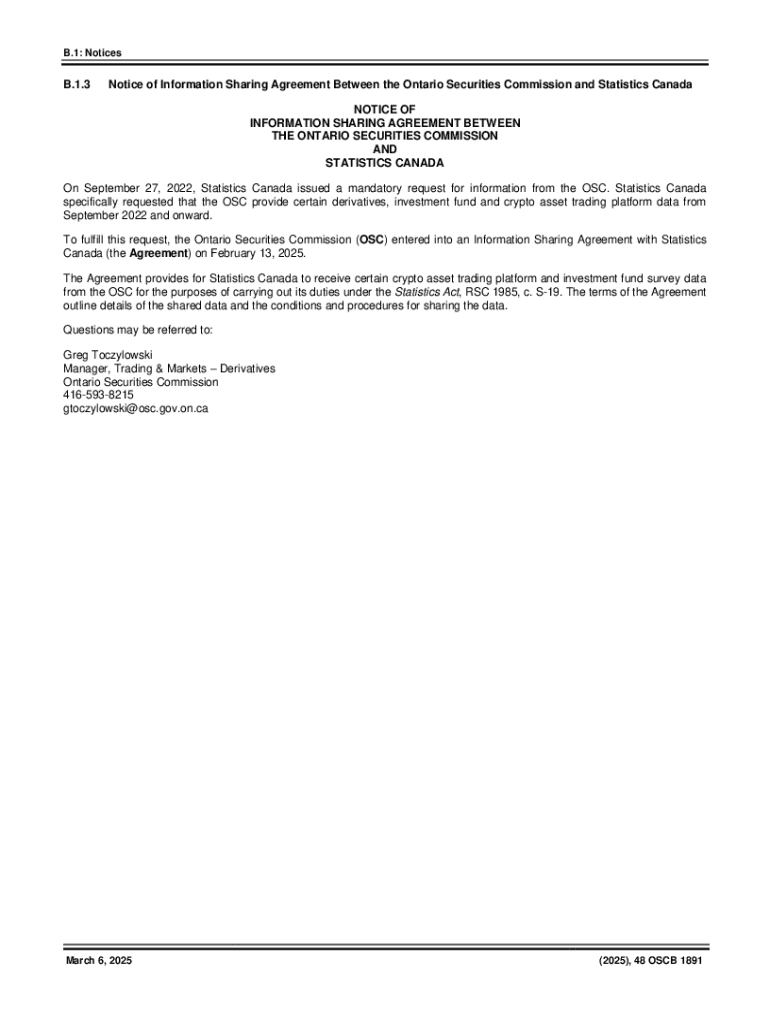 B.1: Notices

B.1.3 Notice of Information Sharing Agreement Between the Ontario Securities Commission and Statistics Canada

NOTICE OF
INFORMATION SHARING AGREEMENT BETWEEN
THE ONTARIO SECURITIES COMMISSION
AND
STATISTICS CANADA

On September 27, 2022, Statistics Canada issued a mandatory request for information from the OSC. Statistics Canada specifically requested that the OSC provide certain derivatives, investment fund and crypto asset trading platform data from September 2022 and onward.

To fulfill this request, the Ontario Securities Commission (OSC) entered into an Information Sharing Agreement with Statistics Canada (the Agreement) on February 13, 2025.

The Agreement provides for Statistics Canada to receive certain crypto asset trading platform and investment fund survey data from the OSC for the purposes of carrying out its duties under the Statistics Act, RSC 1985, c. S-19. The terms of the Agreement outline details of the shared data and the conditions and procedures for sharing the data.

Questions may be referred to:

Greg Toczylowski
Manager, Trading & Markets – Derivatives
Ontario Securities Commission
416-593-8215
gtoczylowski@osc.gov.on.ca

March 6, 2025 (2025), 48 OSCB 1891